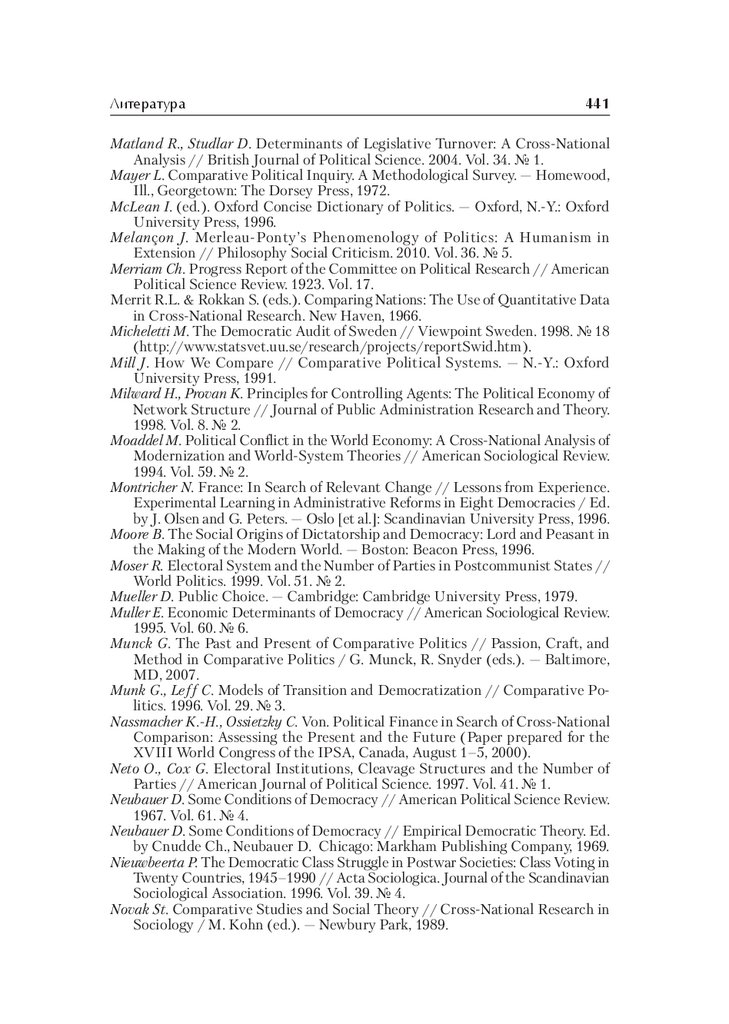 Литература 441

Matland R., Studlar D. Determinants of Legislative Turnover: A Cross-National Analysis // British Journal of Political Science. 2004. Vol. 34. № 1.
Mayer L. Comparative Political Inquiry. A Methodological Survey. — Homewood, Ill., Georgetown: The Dorsey Press, 1972.
McLean I. (ed.). Oxford Concise Dictionary of Politics. — Oxford, N.-Y.: Oxford University Press, 1996.
Melançon J. Merleau-Ponty's Phenomenology of Politics: A Humanism in Extension // Philosophy Social Criticism. 2010. Vol. 36. № 5.
Merriam Ch. Progress Report of the Committee on Political Research // American Political Science Review. 1923. Vol. 17.
Merrit R.L. & Rokkan S. (eds.). Comparing Nations: The Use of Quantitative Data in Cross-National Research. New Haven, 1966.
Micheletti M. The Democratic Audit of Sweden // Viewpoint Sweden. 1998. № 18 (http://www.statsvet.uu.se/research/projects/reportSwid.htm).
Mill J. How We Compare // Comparative Political Systems. — N.-Y.: Oxford University Press, 1991.
Milward H., Provan K. Principles for Controlling Agents: The Political Economy of Network Structure // Journal of Public Administration Research and Theory. 1998. Vol. 8. № 2.
Moaddel M. Political Conflict in the World Economy: A Cross-National Analysis of Modernization and World-System Theories // American Sociological Review. 1994. Vol. 59. № 2.
Montricher N. France: In Search of Relevant Change // Lessons from Experience. Experimental Learning in Administrative Reforms in Eight Democracies / Ed. by J. Olsen and G. Peters. — Oslo [et al.]: Scandinavian University Press, 1996.
Moore B. The Social Origins of Dictatorship and Democracy: Lord and Peasant in the Making of the Modern World. — Boston: Beacon Press, 1996.
Moser R. Electoral System and the Number of Parties in Postcommunist States // World Politics. 1999. Vol. 51. № 2.
Mueller D. Public Choice. — Cambridge: Cambridge University Press, 1979.
Muller E. Economic Determinants of Democracy // American Sociological Review. 1995. Vol. 60. № 6.
Munck G. The Past and Present of Comparative Politics // Passion, Craft, and Method in Comparative Politics / G. Munck, R. Snyder (eds.). — Baltimore, MD, 2007.
Munk G., Leff C. Models of Transition and Democratization // Comparative Politics. 1996. Vol. 29. № 3.
Nassmacher K.-H., Ossietzky C. Von. Political Finance in Search of Cross-National Comparison: Assessing the Present and the Future (Paper prepared for the XVIII World Congress of the IPSA, Canada, August 1–5, 2000).
Neto O., Cox G. Electoral Institutions, Cleavage Structures and the Number of Parties // American Journal of Political Science. 1997. Vol. 41. № 1.
Neubauer D. Some Conditions of Democracy // American Political Science Review. 1967. Vol. 61. № 4.
Neubauer D. Some Conditions of Democracy // Empirical Democratic Theory. Ed. by Cnudde Ch., Neubauer D. Chicago: Markham Publishing Company, 1969.
Nieuwbeerta P. The Democratic Class Struggle in Postwar Societies: Class Voting in Twenty Countries, 1945–1990 // Acta Sociologica. Journal of the Scandinavian Sociological Association. 1996. Vol. 39. № 4.
Novak St. Comparative Studies and Social Theory // Cross-National Research in Sociology / M. Kohn (ed.). — Newbury Park, 1989.